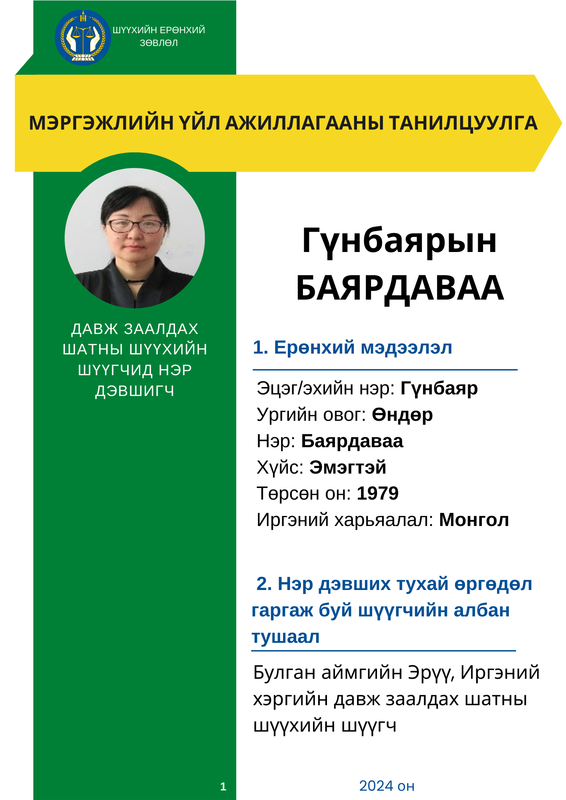 ШҮҮХИЙН ЕРӨНХИЙ ЗӨВЛӨЛ

МЭРГЭЖЛИЙН ҮЙЛ АЖИЛЛАГААНЫ ТАНИЛЦУУЛГА

ДАВЖ ЗААЛДАХ ШАТНЫ ШҮҮХИЙН ШҮҮГЧИД НЭР ДЭВШИГЧ

Гүнбаярын БАЯРДАВАА

1. Ерөнхий мэдээлэл

Эцэг/эхийн нэр: Гүнбаяр
Ургийн овог: Өндөр
Нэр: Баярдаваа
Хүйс: Эмэгтэй
Төрсөн он: 1979
Иргэний харьяалал: Монгол

2. Нэр дэвших тухай өргөдөл гаргаж буй шүүгчийн албан тушаал

Булган аймгийн Эрүү, Иргэний хэргийн давж заалдах шатны шүүхийн шүүгч

1

2024 он